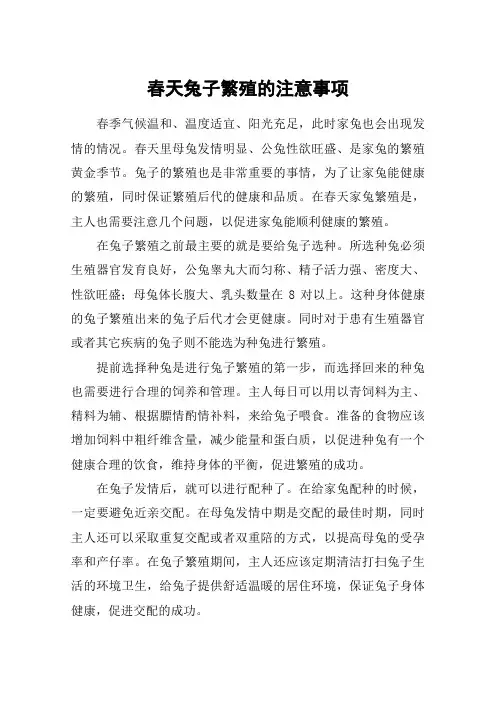 春天兔子繁殖的注意事项

春季气候温和、温度适宜、阳光充足，此时家兔也会出现发情的情况。春天里母兔发情明显、公兔性欲旺盛、是家兔的繁殖黄金季节。兔子的繁殖也是非常重要的事情，为了让家兔能健康的繁殖，同时保证繁殖后代的健康和品质。在春天家兔繁殖是，主人也需要注意几个问题，以促进家兔能顺利健康的繁殖。

在兔子繁殖之前最主要的就是要给兔子选种。所选种兔必须生殖器官发育良好，公兔睾丸大而匀称、精子活力强、密度大、性欲旺盛；母兔体长腹大、乳头数量在 8 对以上。这种身体健康的兔子繁殖出来的兔子后代才会更健康。同时对于患有生殖器官或者其它疾病的兔子则不能选为种兔进行繁殖。

提前选择种兔是进行兔子繁殖的第一步，而选择回来的种兔也需要进行合理的饲养和管理。主人每日可以用以青饲料为主、精料为辅、根据膘情酌情补料，来给兔子喂食。准备的食物应该增加饲料中粗纤维含量，减少能量和蛋白质，以促进种兔有一个健康合理的饮食，维持身体的平衡，促进繁殖的成功。

在兔子发情后，就可以进行配种了。在给家兔配种的时候，一定要避免近亲交配。在母兔发情中期是交配的最佳时期，同时主人还可以采取重复交配或者双重陪的方式，以提高母兔的受孕率和产仔率。在兔子繁殖期间，主人还应该定期清洁打扫兔子生活的环境卫生，给兔子提供舒适温暖的居住环境，保证兔子身体健康，促进交配的成功。